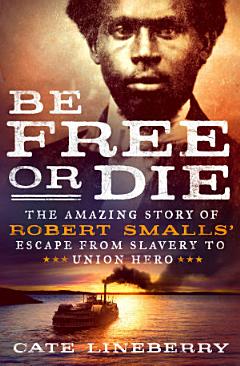 BE FREE OR DIE

THE AMAZING STORY OF ROBERT SMALLS' ESCAPE FROM SLAVERY TO ★★★ UNION HERO ★★★

CATE LINEBERRY